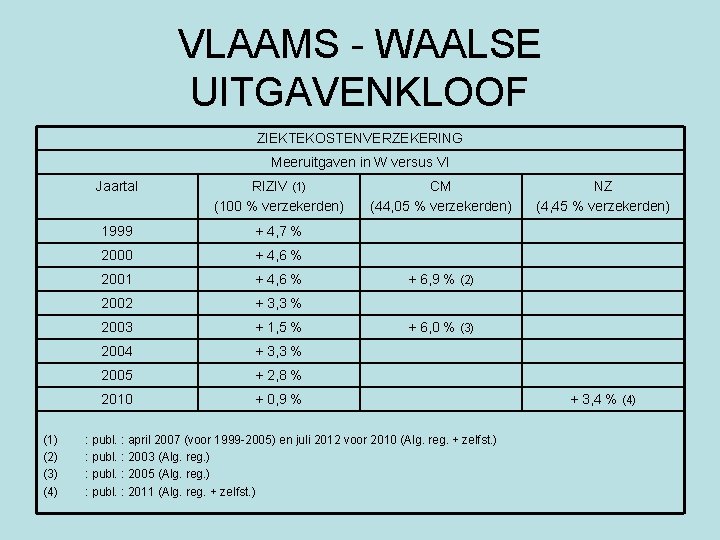 VLAAMS - WAALSE UITGAVENKLOOF

ZIEKTEKOSTENVERZEKERING

Meeruitgaven in W versus Vl

| Jaartal | RIZIV (1) (100 % verzekerden) | CM (44,05 % verzekerden) | NZ (4,45 % verzekerden) |
|---|---|---|---|
| 1999 | + 4,7 % | | |
| 2000 | + 4,6 % | | |
| 2001 | + 4,6 % | + 6,9 % (2) | |
| 2002 | + 3,3 % | | |
| 2003 | + 1,5 % | + 6,0 % (3) | |
| 2004 | + 3,3 % | | |
| 2005 | + 2,8 % | | |
| 2010 | + 0,9 % | | + 3,4 % (4) |

(1) : publ. : april 2007 (voor 1999-2005) en juli 2012 voor 2010 (Alg. reg. + zelfst.)
(2) : publ. : 2003 (Alg. reg.)
(3) : publ. : 2005 (Alg. reg.)
(4) : publ. : 2011 (Alg. reg. + zelfst.)